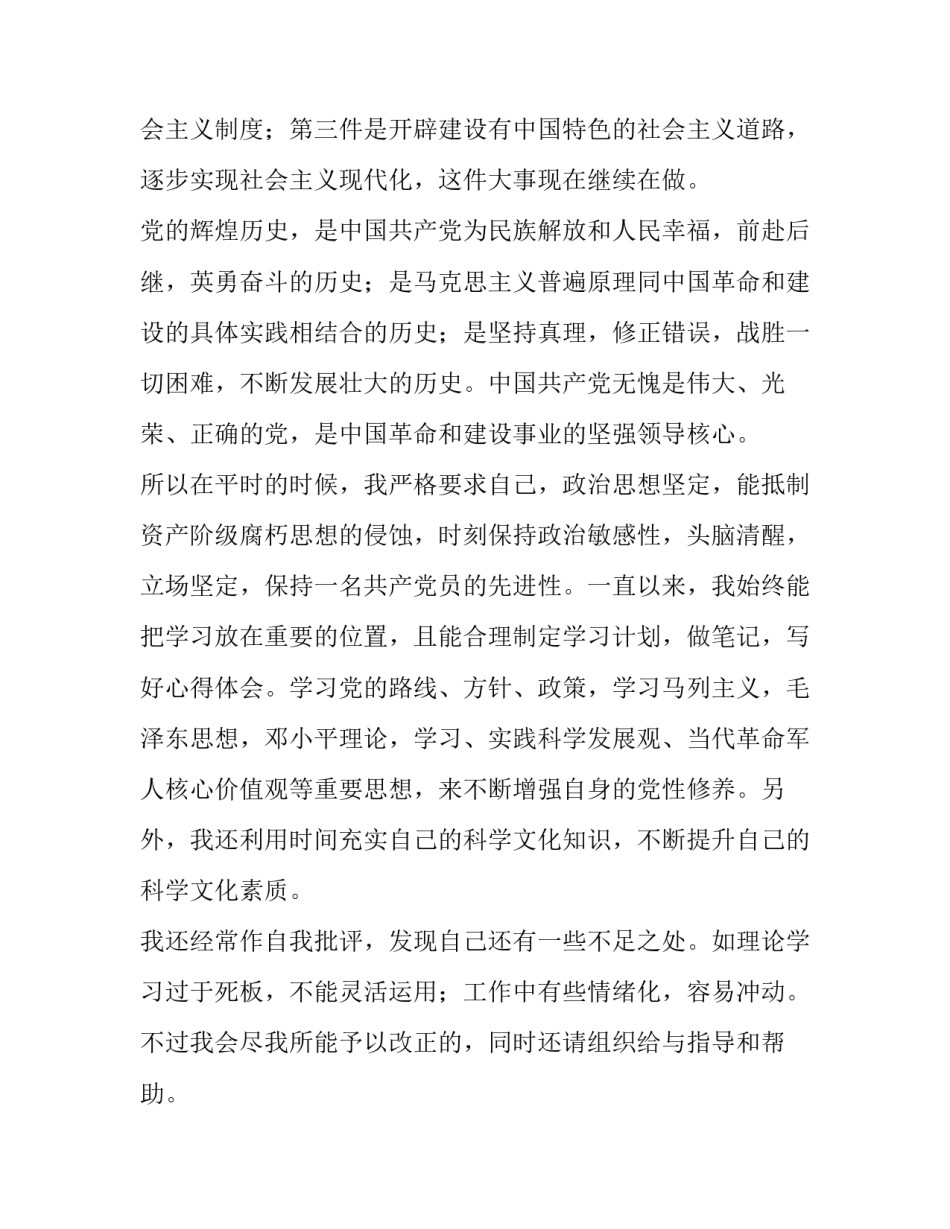 会主义制度；第三件是开辟建设有中国特色的社会主义道路，逐步实现社会主义现代化，这件大事现在继续在做。

党的辉煌历史，是中国共产党为民族解放和人民幸福，前赴后继，英勇奋斗的历史；是马克思主义普遍原理同中国革命和建设的具体实践相结合的历史；是坚持真理，修正错误，战胜一切困难，不断发展壮大的历史。中国共产党无愧是伟大、光荣、正确的党，是中国革命和建设事业的坚强领导核心。

所以在平时的时候，我严格要求自己，政治思想坚定，能抵制资产阶级腐朽思想的侵蚀，时刻保持政治敏感性，头脑清醒，立场坚定，保持一名共产党员的先进性。一直以来，我始终能把学习放在重要的位置，且能合理制定学习计划，做笔记，写好心得体会。学习党的路线、方针、政策，学习马列主义，毛泽东思想，邓小平理论，学习、实践科学发展观、当代革命军人核心价值观等重要思想，来不断增强自身的党性修养。另外，我还利用时间充实自己的科学文化知识，不断提升自己的科学文化素质。

我还经常作自我批评，发现自己还有一些不足之处。如理论学习过于死板，不能灵活运用；工作中有些情绪化，容易冲动。不过我会尽我所能予以改正的，同时还请组织给与指导和帮助。